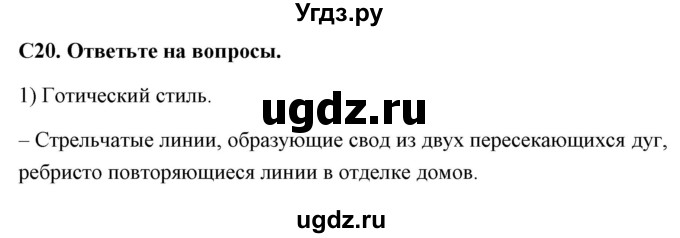 Угдз.ру

С20. Ответьте на вопросы.

1) Готический стиль.

ugdz.ru

– Стрельчатые линии, образующие свод из двух пересекающихся дуг, ребристо повторяющиеся линии в отделке домов.

ugdz.ru